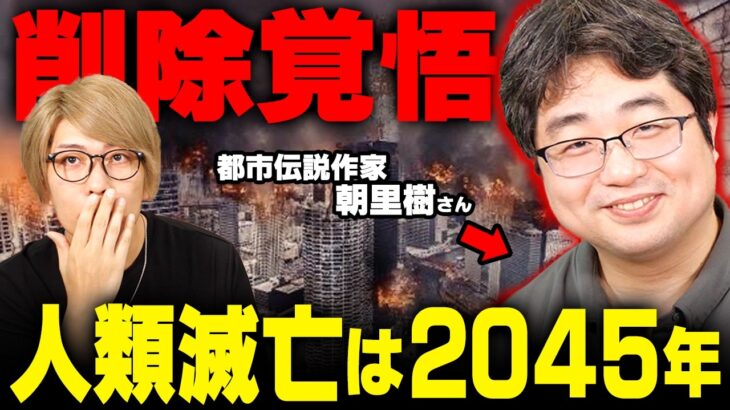 削除覚悟

都市伝説作家
朝里樹さん

人類滅亡は2045年